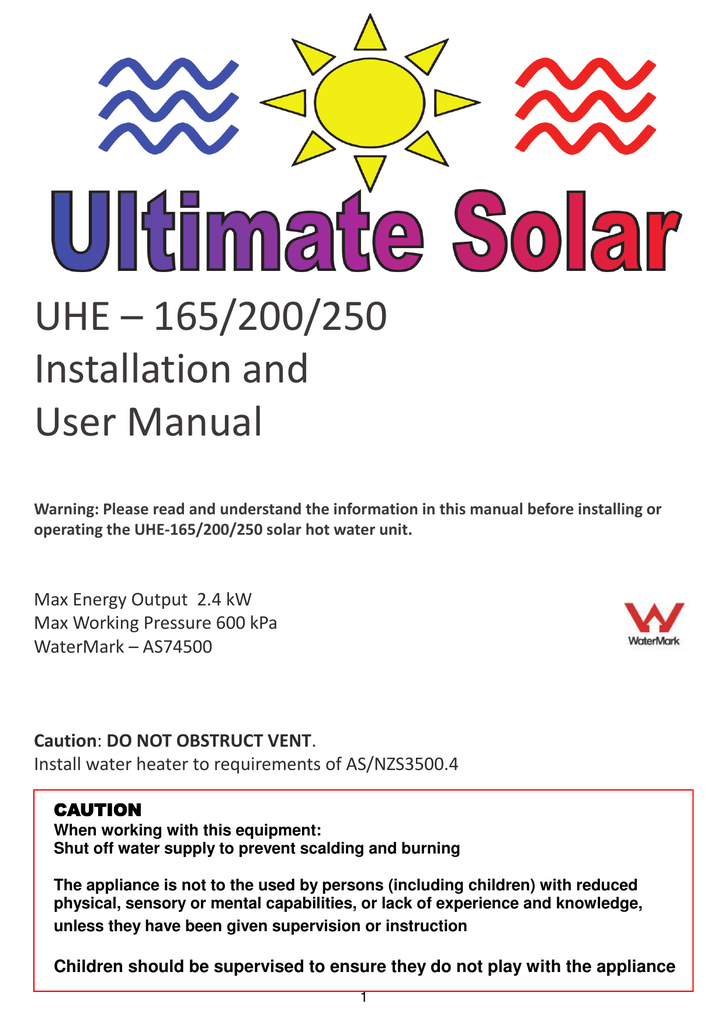 Ultimate Solar

UHE – 165/200/250
Installation and
User Manual

Warning: Please read and understand the information in this manual before installing or operating the UHE-165/200/250 solar hot water unit.

Max Energy Output 2.4 kW
Max Working Pressure 600 kPa
WaterMark – AS74500

WaterMark

Caution: DO NOT OBSTRUCT VENT.
Install water heater to requirements of AS/NZS3500.4

CAUTION
When working with this equipment:
Shut off water supply to prevent scalding and burning

The appliance is not to the used by persons (including children) with reduced physical, sensory or mental capabilities, or lack of experience and knowledge, unless they have been given supervision or instruction

Children should be supervised to ensure they do not play with the appliance

1